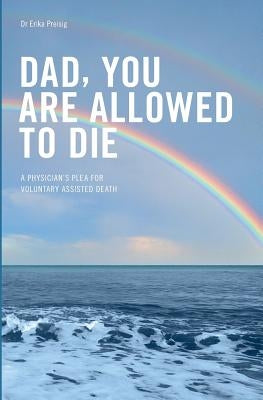 Dr Erika Preisig

DAD, YOU ARE ALLOWED TO DIE

A PHYSICIAN'S PLEA FOR VOLUNTARY ASSISTED DEATH